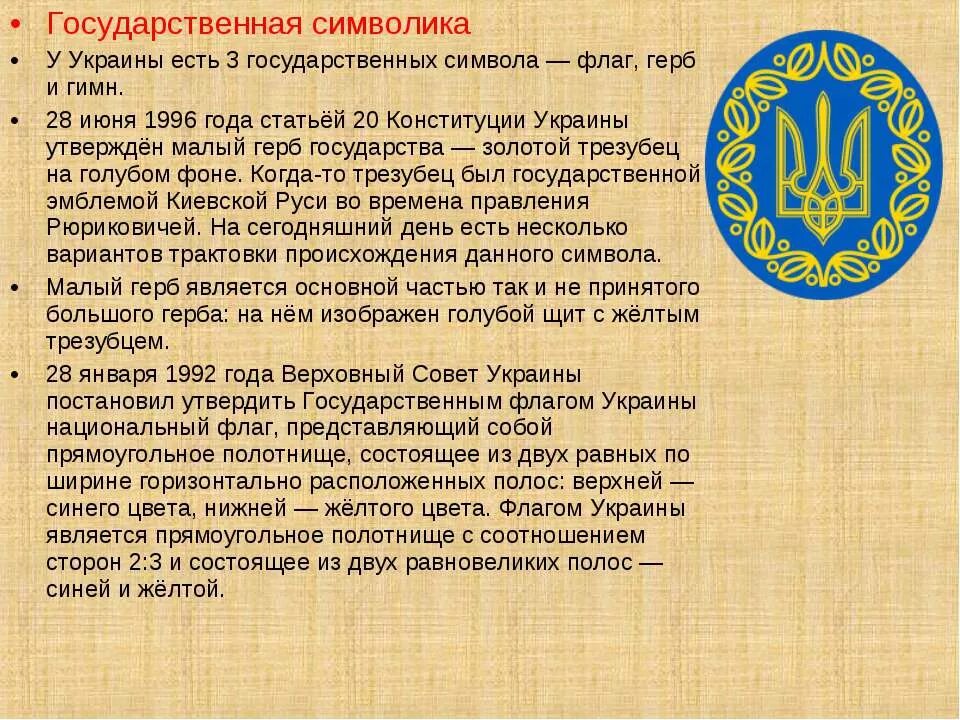 • Государственная символика

• У Украины есть 3 государственных символа — флаг, герб и гимн.

• 28 июня 1996 года статьёй 20 Конституции Украины утверждён малый герб государства — золотой трезубец на голубом фоне. Когда-то трезубец был государственной эмблемой Киевской Руси во времена правления Рюриковичей. На сегодняшний день есть несколько вариантов трактовки происхождения данного символа.

• Малый герб является основной частью так и не принятого большого герба: на нём изображен голубой щит с жёлтым трезубцем.

• 28 января 1992 года Верховный Совет Украины постановил утвердить Государственным флагом Украины национальный флаг, представляющий собой прямоугольное полотнище, состоящее из двух равных по ширине горизонтально расположенных полос: верхней — синего цвета, нижней — жёлтого цвета. Флагом Украины является прямоугольное полотнище с соотношением сторон 2:3 и состоящее из двух равновеликих полос — синей и жёлтой.